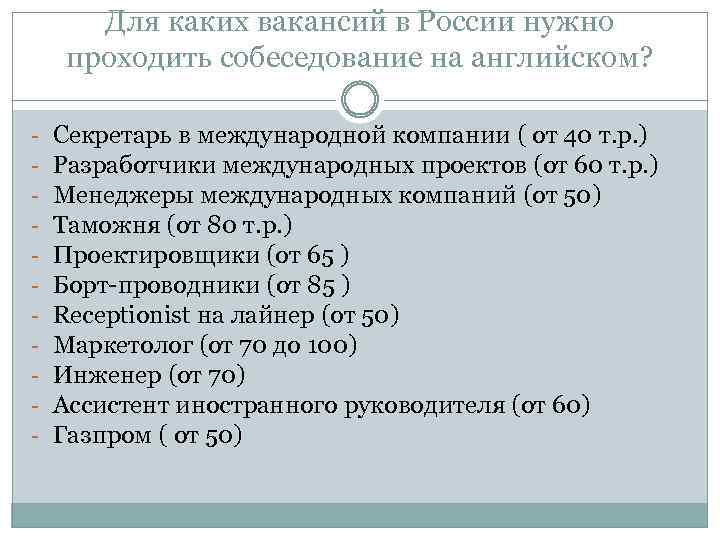 Для каких вакансий в России нужно проходить собеседование на английском?

- Секретарь в международной компании ( от 40 т.р.)
- Разработчики международных проектов (от 60 т.р.)
- Менеджеры международных компаний (от 50)
- Таможня (от 80 т.р.)
- Проектировщики (от 65 )
- Борт-проводники (от 85 )
- Receptionist на лайнер (от 50)
- Маркетолог (от 70 до 100)
- Инженер (от 70)
- Ассистент иностранного руководителя (от 60)
- Газпром ( от 50)